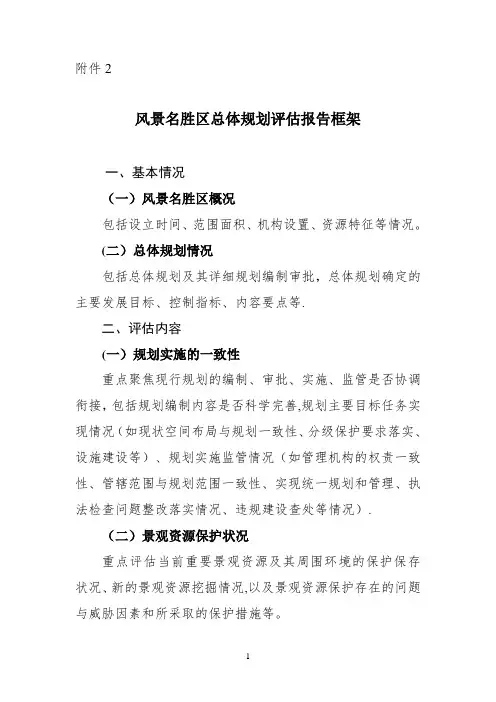 附件 2

风景名胜区总体规划评估报告框架

一、基本情况

（一）风景名胜区概况

包括设立时间、范围面积、机构设置、资源特征等情况。

（二）总体规划情况

包括总体规划及其详细规划编制审批，总体规划确定的主要发展目标、控制指标、内容要点等.

二、评估内容

（一）规划实施的一致性

重点聚焦现行规划的编制、审批、实施、监管是否协调衔接，包括规划编制内容是否科学完善,规划主要目标任务实现情况（如现状空间布局与规划一致性、分级保护要求落实、设施建设等）、规划实施监管情况（如管理机构的权责一致性、管辖范围与规划范围一致性、实现统一规划和管理、执法检查问题整改落实情况、违规建设查处等情况）.

（二）景观资源保护状况

重点评估当前重要景观资源及其周围环境的保护保存状况、新的景观资源挖掘情况,以及景观资源保护存在的问题与威胁因素和所采取的保护措施等。

1